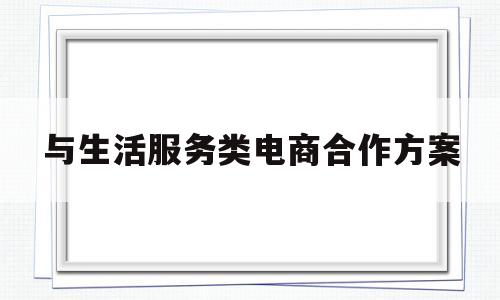 与生活服务类电商合作方案